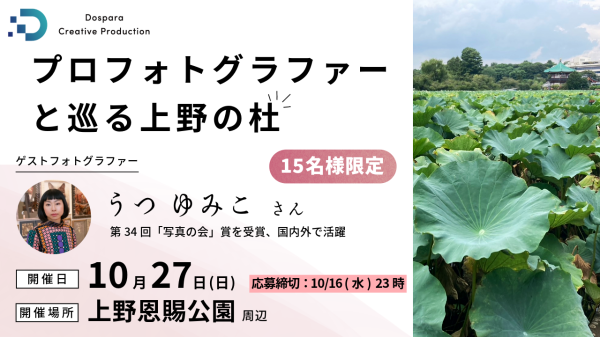 Dospara
Creative Production

プロフォトグラファーと巡る上野の杜

ゲストフォトグラファー

15名様限定

うつ ゆみこ さん

第 34 回「写真の会」賞を受賞、国内外で活躍

開催日 10月27日(日)

応募締切：10/16 ( 水 ) 23 時

開催場所 上野恩賜公園 周辺